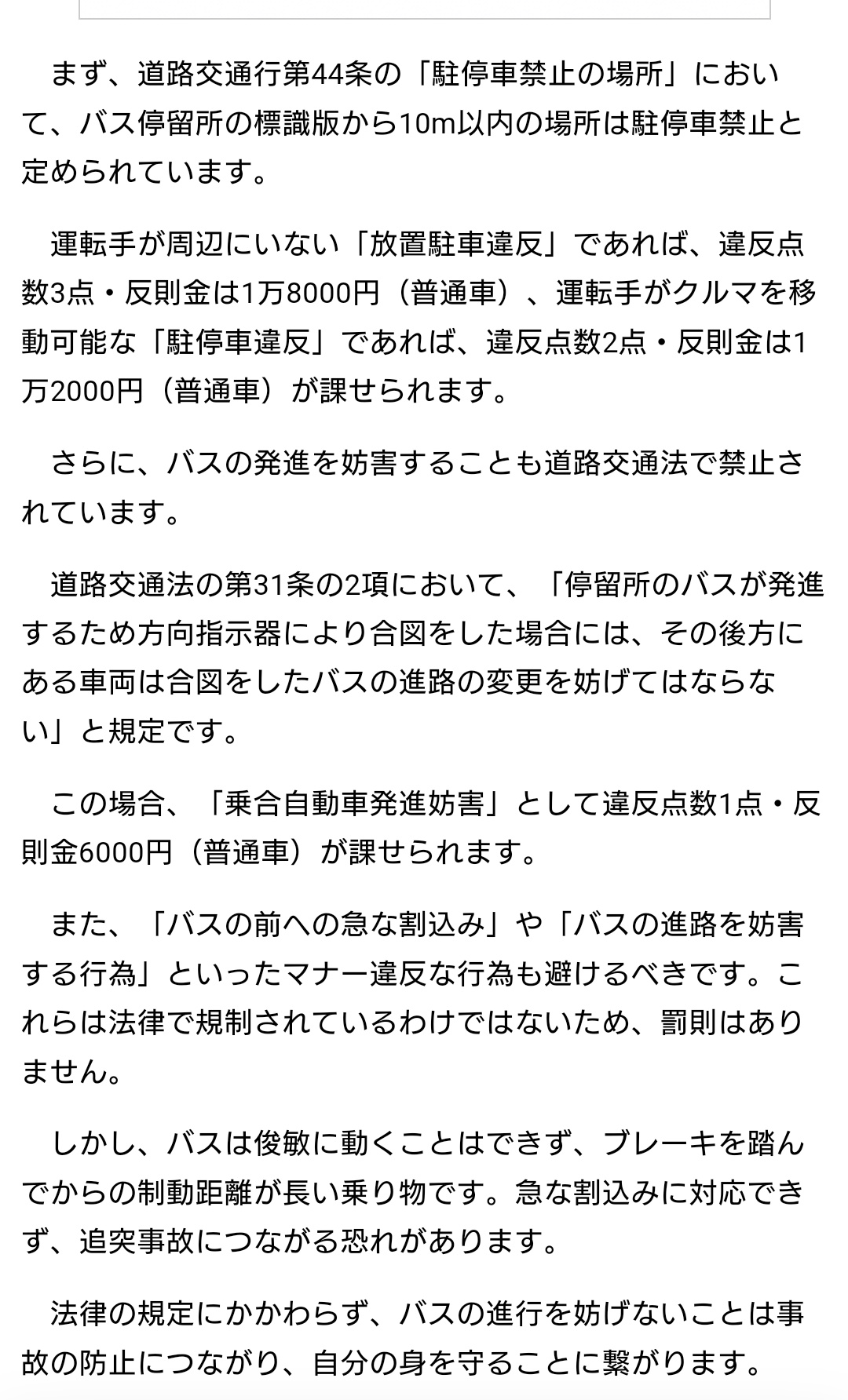 まず、道路交通行第44条の「駐停車禁止の場所」において、バス停留所の標識版から10m以内の場所は駐停車禁止と定められています。

運転手が周辺にいない「放置駐車違反」であれば、違反点数3点・反則金は1万8000円（普通車）、運転手がクルマを移動可能な「駐停車違反」であれば、違反点数2点・反則金は1万2000円（普通車）が課せられます。

さらに、バスの発進を妨害することも道路交通法で禁止されています。

道路交通法の第31条の2項において、「停留所のバスが発進するため方向指示器により合図をした場合には、その後方にある車両は合図をしたバスの進路の変更を妨げてはならない」と規定です。

この場合、「乗合自動車発進妨害」として違反点数1点・反則金6000円（普通車）が課せられます。

また、「バスの前への急な割込み」や「バスの進路を妨害する行為」といったマナー違反な行為も避けるべきです。これらは法律で規制されているわけではないため、罰則はありません。

しかし、バスは俊敏に動くことはできず、ブレーキを踏んでからの制動距離が長い乗り物です。急な割込みに対応できず、追突事故につながる恐れがあります。

法律の規定にかかわらず、バスの進行を妨げないことは事故の防止につながり、自分の身を守ることに繋がります。